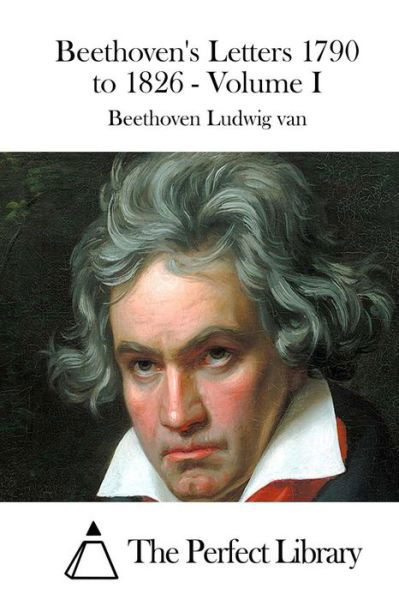 Beethoven's Letters 1790 to 1826 - Volume I

Beethoven Ludwig van

The Perfect Library